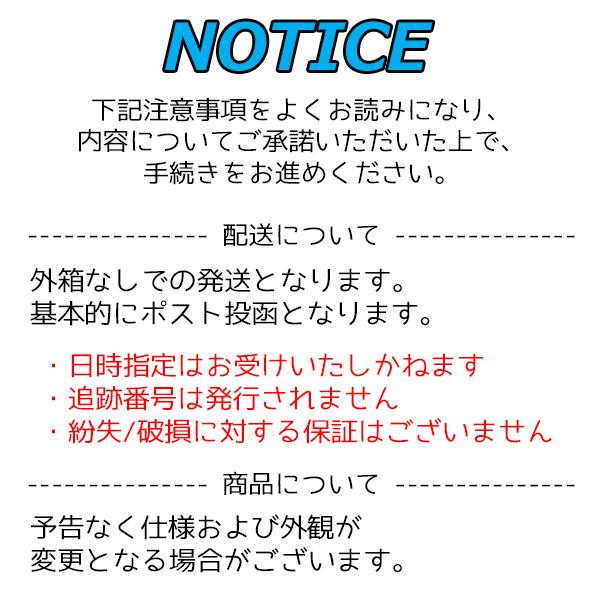 NOTICE

下記注意事項をよくお読みになり、内容についてご承諾いただいた上で、手続きをお進めください。

--------------- 配送について ---------------

外箱なしでの発送となります。
基本的にポスト投函となります。

・日時指定はお受けいたしかねます
・追跡番号は発行されません
・紛失/破損に対する保証はございません

--------------- 商品について ---------------

予告なく仕様および外観が変更となる場合がございます。